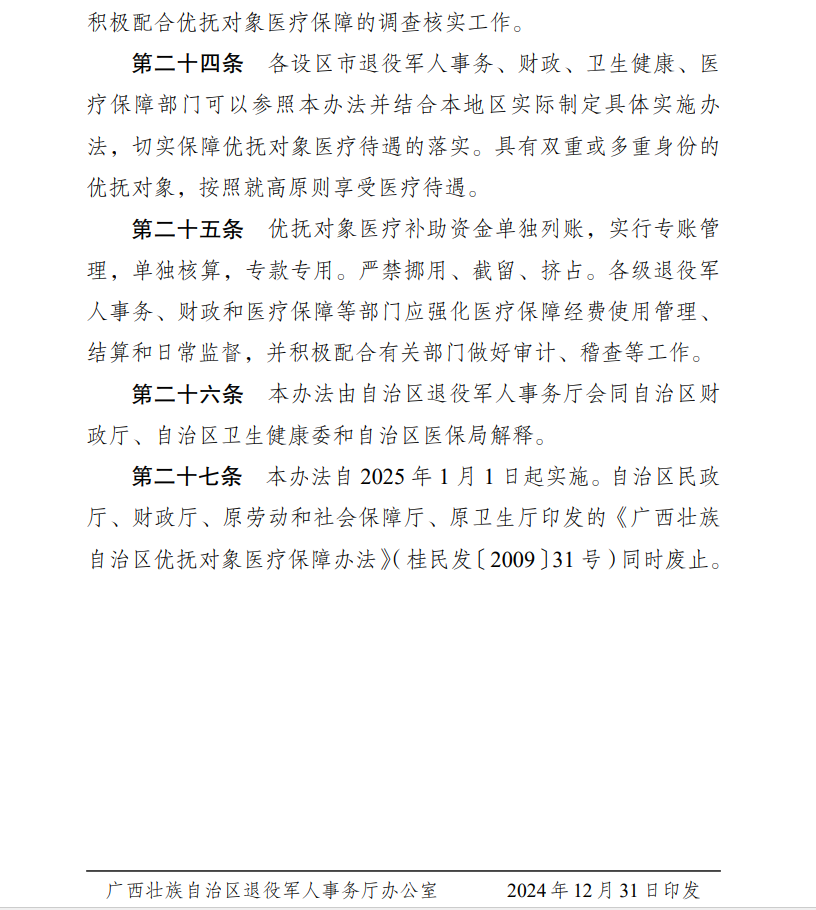 积极配合优抚对象医疗保障的调查核实工作。

第二十四条　各设区市退役军人事务、财政、卫生健康、医疗保障部门可以参照本办法并结合本地区实际制定具体实施办法，切实保障优抚对象医疗待遇的落实。具有双重或多重身份的优抚对象，按照就高原则享受医疗待遇。

第二十五条　优抚对象医疗补助资金单独列账，实行专账管理，单独核算，专款专用。严禁挪用、截留、挤占。各级退役军人事务、财政和医疗保障等部门应强化医疗保障经费使用管理、结算和日常监督，并积极配合有关部门做好审计、稽查等工作。

第二十六条　本办法由自治区退役军人事务厅会同自治区财政厅、自治区卫生健康委和自治区医保局解释。

第二十七条　本办法自 2025 年 1 月 1 日起实施。自治区民政厅、财政厅、原劳动和社会保障厅、原卫生厅印发的《广西壮族自治区优抚对象医疗保障办法》(桂民发〔2009〕31 号)同时废止。

广西壮族自治区退役军人事务厅办公室　　2024 年 12 月 31 日印发